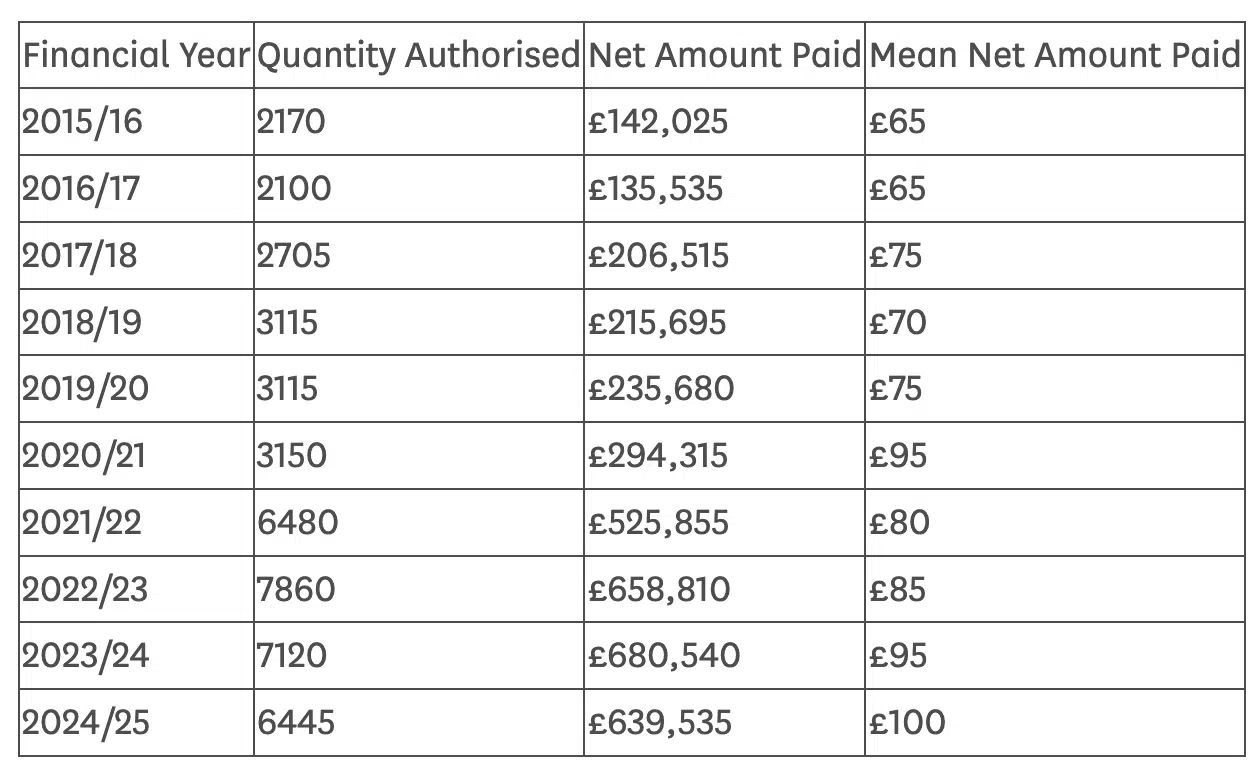 | Financial Year | Quantity Authorised | Net Amount Paid | Mean Net Amount Paid |
|---|---|---|---|
| 2015/16 | 2170 | £142,025 | £65 |
| 2016/17 | 2100 | £135,535 | £65 |
| 2017/18 | 2705 | £206,515 | £75 |
| 2018/19 | 3115 | £215,695 | £70 |
| 2019/20 | 3115 | £235,680 | £75 |
| 2020/21 | 3150 | £294,315 | £95 |
| 2021/22 | 6480 | £525,855 | £80 |
| 2022/23 | 7860 | £658,810 | £85 |
| 2023/24 | 7120 | £680,540 | £95 |
| 2024/25 | 6445 | £639,535 | £100 |